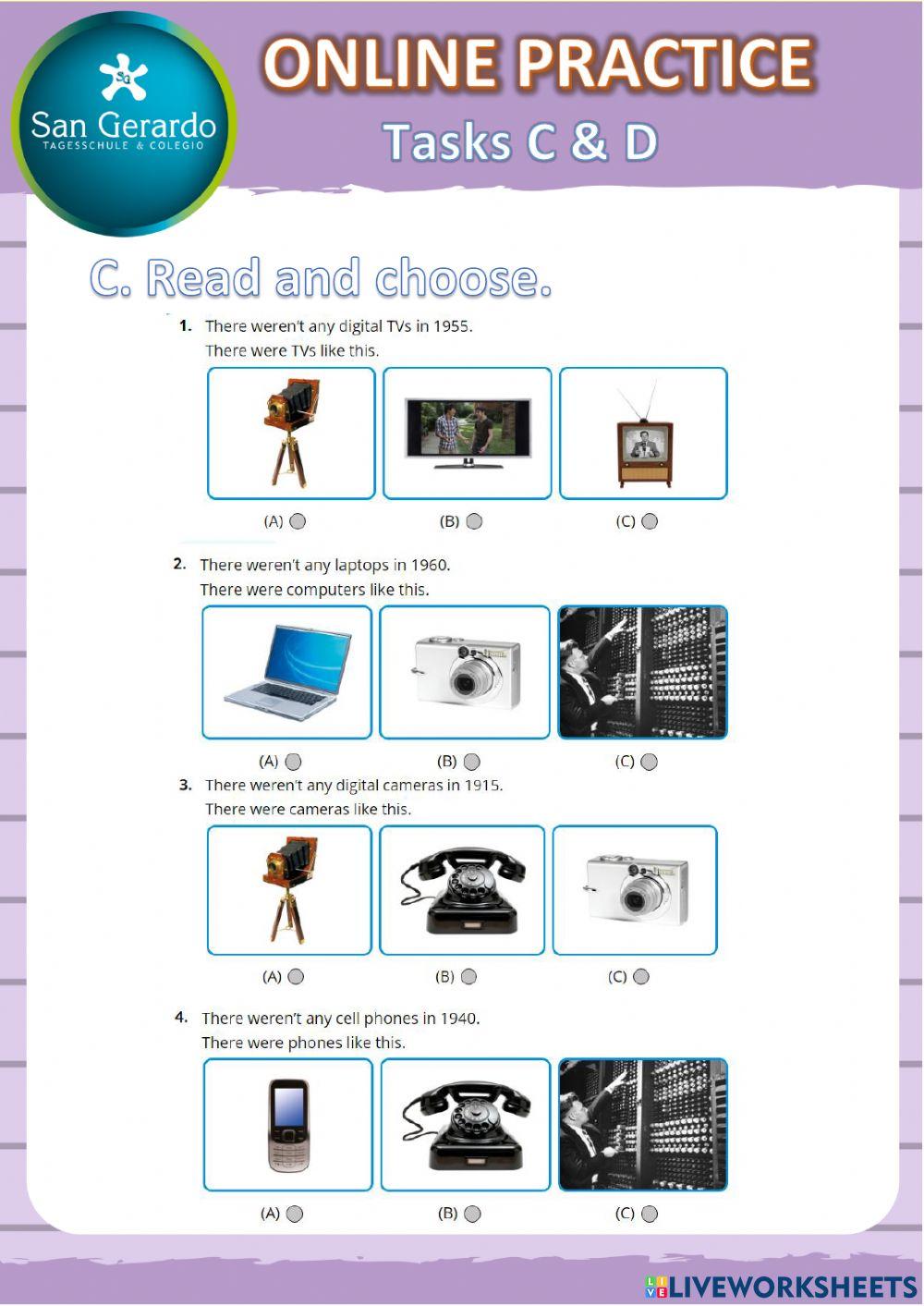 SG
San Gerardo
TAGESSCHULE & COLEGIO

ONLINE PRACTICE
Tasks C & D

C. Read and choose.

1. There weren't any digital TVs in 1955.
There were TVs like this.

(A) (B) (C)

2. There weren't any laptops in 1960.
There were computers like this.

(A) (B) (C)

3. There weren't any digital cameras in 1915.
There were cameras like this.

(A) (B) (C)

4. There weren't any cell phones in 1940.
There were phones like this.

(A) (B) (C)

LIVEWORKSHEETS